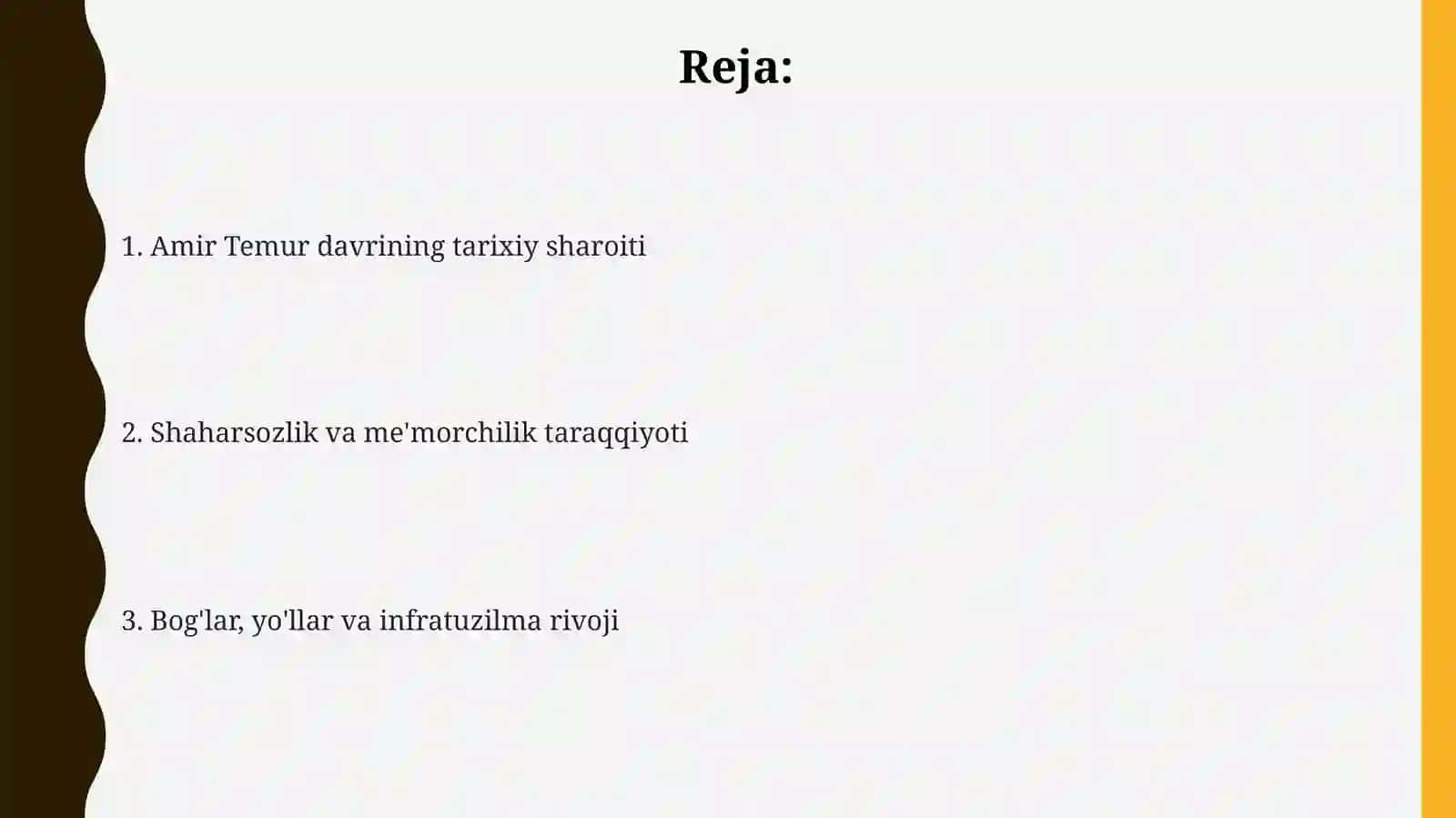 Reja:

1. Amir Temur davrining tarixiy sharoiti

2. Shaharsozlik va me'morchilik taraqqiyoti

3. Bog'lar, yo'llar va infratuzilma rivoji